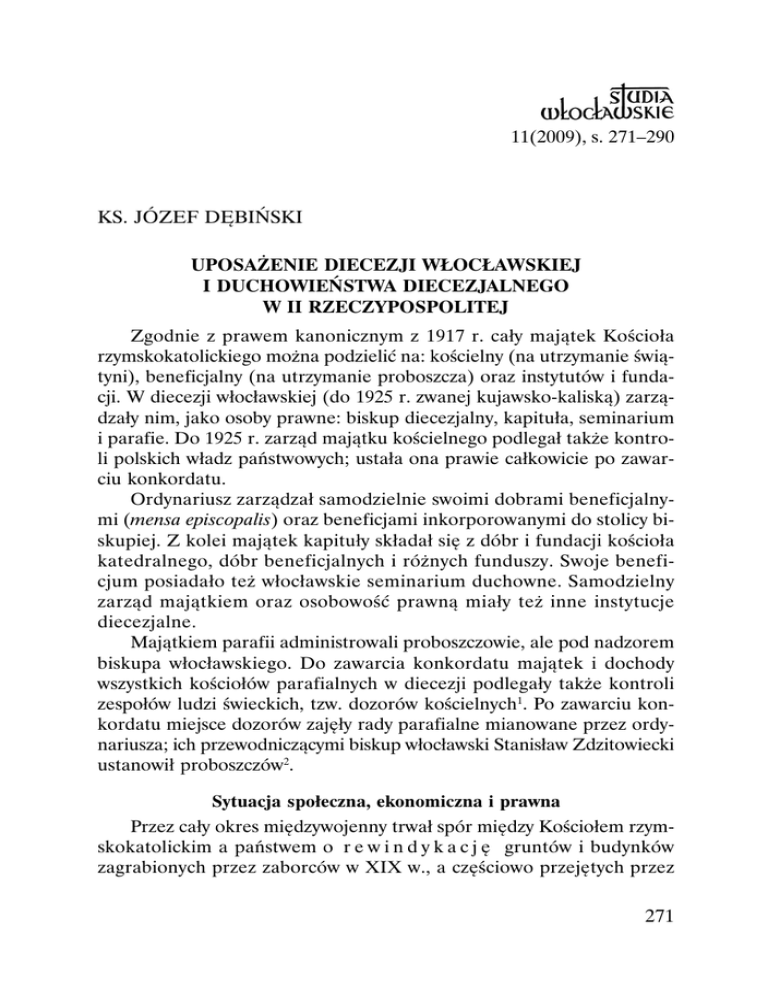 STUDIA WŁOCŁAWSKIE
11(2009), s. 271–290

KS. JÓZEF DĘBIŃSKI

UPOSAŻENIE DIECEZJI WŁOCŁAWSKIEJ I DUCHOWIEŃSTWA DIECEZJALNEGO W II RZECZYPOSPOLITEJ

Zgodnie z prawem kanonicznym z 1917 r. cały majątek Kościoła rzymskokatolickiego można podzielić na: kościelny (na utrzymanie świątyni), beneficjalny (na utrzymanie proboszcza) oraz instytutów i fundacji. W diecezji włocławskiej (do 1925 r. zwanej kujawsko-kaliską) zarządzały nim, jako osoby prawne: biskup diecezjalny, kapituła, seminarium i parafie. Do 1925 r. zarząd majątku kościelnego podlegał także kontroli polskich władz państwowych; ustała ona prawie całkowicie po zawarciu konkordatu.

Ordynariusz zarządzał samodzielnie swoimi dobrami beneficjalnymi (mensa episcopalis) oraz beneficjami inkorporowanymi do stolicy biskupiej. Z kolei majątek kapituły składał się z dóbr i fundacji kościoła katedralnego, dóbr beneficjalnych i różnych funduszy. Swoje beneficjum posiadało też włocławskie seminarium duchowne. Samodzielny zarząd majątkiem oraz osobowość prawną miały też inne instytucje diecezjalne.

Majątkiem parafii administrowali proboszczowie, ale pod nadzorem biskupa włocławskiego. Do zawarcia konkordatu majątek i dochody wszystkich kościołów parafialnych w diecezji podlegały także kontroli zespołów ludzi świeckich, tzw. dozorów kościelnych$^1$. Po zawarciu konkordatu miejsce dozorów zajęły rady parafialne mianowane przez ordynariusza; ich przewodniczącymi biskup włocławski Stanisław Zdzitowiecki ustanowił proboszczów$^2$.

Sytuacja społeczna, ekonomiczna i prawna

Przez cały okres międzywojenny trwał spór między Kościołem rzymskokatolickim a państwem o rewindykację gruntów i budynków zagrabionych przez zaborców w XIX w., a częściowo przejętych przez

271